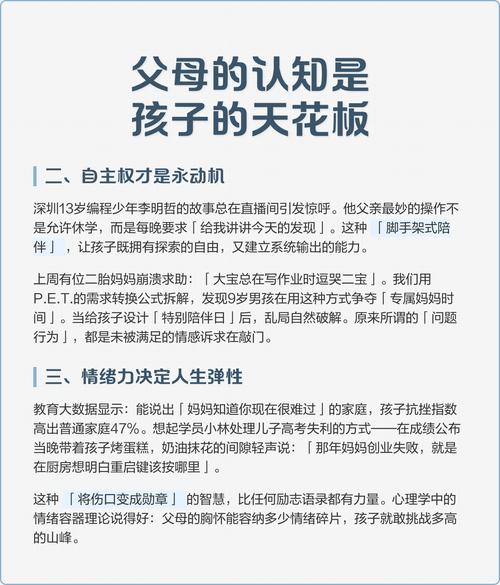 父母的认知是
孩子的天花板

二、自主权才是永动机

深圳13岁编程少年李明哲的故事总在直播间引发惊呼。他父亲最妙的操作不是允许休学，而是每晚要求「给我讲讲今天的发现」。这种「脚手架式陪伴」，让孩子既拥有探索的自由，又建立系统输出的能力。

上周有位二胎妈妈崩溃求助：「大宝总在写作业时逗哭二宝」。我们用P.E.T.的需求转换公式拆解，发现9岁男孩在用这种方式争夺「专属妈妈时间」。当给孩子设计「特别陪伴日」后，乱局自然破解。原来所谓的「问题行为」，都是未被满足的情感诉求在敲门。

三、情绪力决定人生弹性

教育大数据显示：能说出「妈妈知道你现在很难过」的家庭，孩子抗挫指数高出普通家庭47%。想起学员小林处理儿子高考失利的方式——在成绩公布当晚带着孩子烤蛋糕，奶油抹花的间隙轻声说：「那年妈妈创业失败，就是在厨房想明白重启键该按哪里」。

这种「将伤口变成勋章」的智慧，比任何励志语录都有力量。心理学中的情绪容器理论说得好：父母的胸怀能容纳多少情绪碎片，孩子就敢挑战多高的山峰。